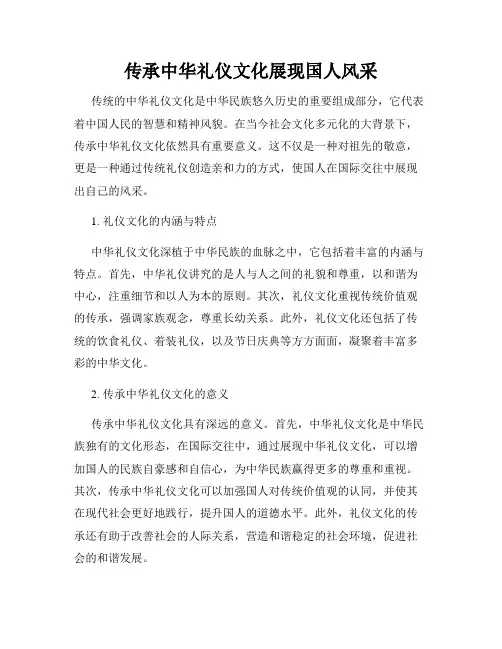 传承中华礼仪文化展现国人风采

传统的中华礼仪文化是中华民族悠久历史的重要组成部分，它代表着中国人民的智慧和精神风貌。在当今社会文化多元化的大背景下，传承中华礼仪文化依然具有重要意义。这不仅是一种对祖先的敬意，更是一种通过传统礼仪创造亲和力的方式，使国人在国际交往中展现出自己的风采。

1. 礼仪文化的内涵与特点

中华礼仪文化深植于中华民族的血脉之中，它包括着丰富的内涵与特点。首先，中华礼仪讲究的是人与人之间的礼貌和尊重，以和谐为中心，注重细节和以人为本的原则。其次，礼仪文化重视传统价值观的传承，强调家族观念，尊重长幼关系。此外，礼仪文化还包括了传统的饮食礼仪、着装礼仪，以及节日庆典等方方面面，凝聚着丰富多彩的中华文化。

2. 传承中华礼仪文化的意义

传承中华礼仪文化具有深远的意义。首先，中华礼仪文化是中华民族独有的文化形态，在国际交往中，通过展现中华礼仪文化，可以增加国人的民族自豪感和自信心，为中华民族赢得更多的尊重和重视。其次，传承中华礼仪文化可以加强国人对传统价值观的认同，并使其在现代社会更好地践行，提升国人的道德水平。此外，礼仪文化的传承还有助于改善社会的人际关系，营造和谐稳定的社会环境，促进社会的和谐发展。